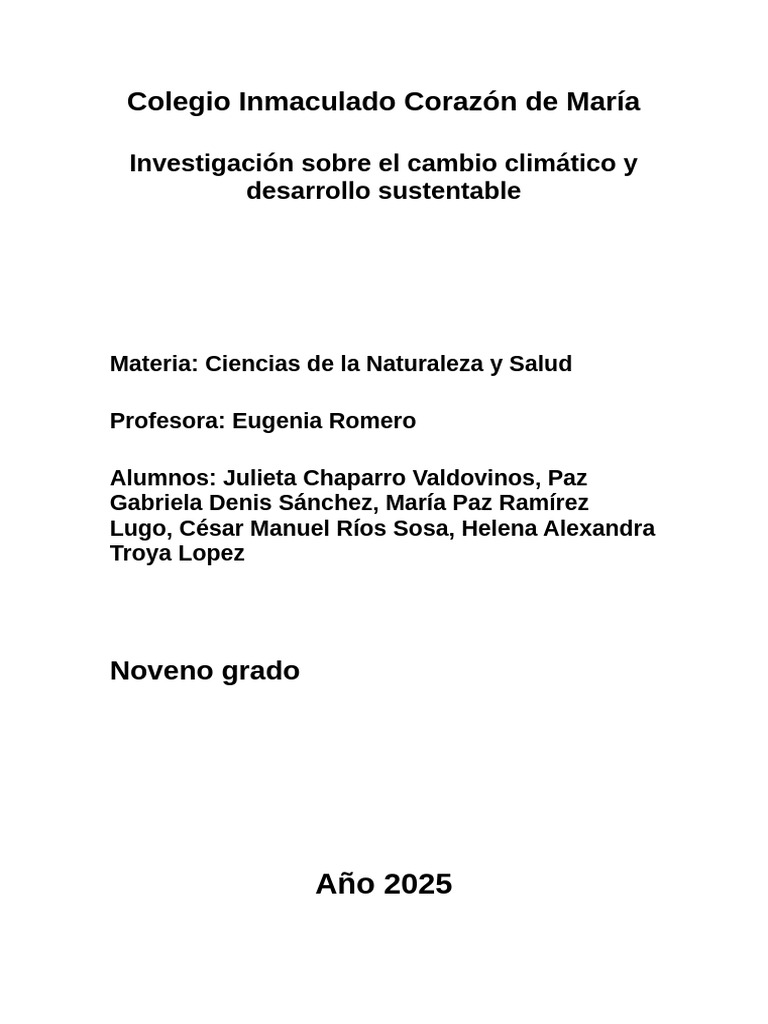 Colegio Inmaculado Corazón de María

Investigación sobre el cambio climático y desarrollo sustentable

Materia: Ciencias de la Naturaleza y Salud

Profesora: Eugenia Romero

Alumnos: Julieta Chaparro Valdovinos, Paz Gabriela Denis Sánchez, María Paz Ramírez Lugo, César Manuel Ríos Sosa, Helena Alexandra Troya Lopez

Noveno grado

Año 2025